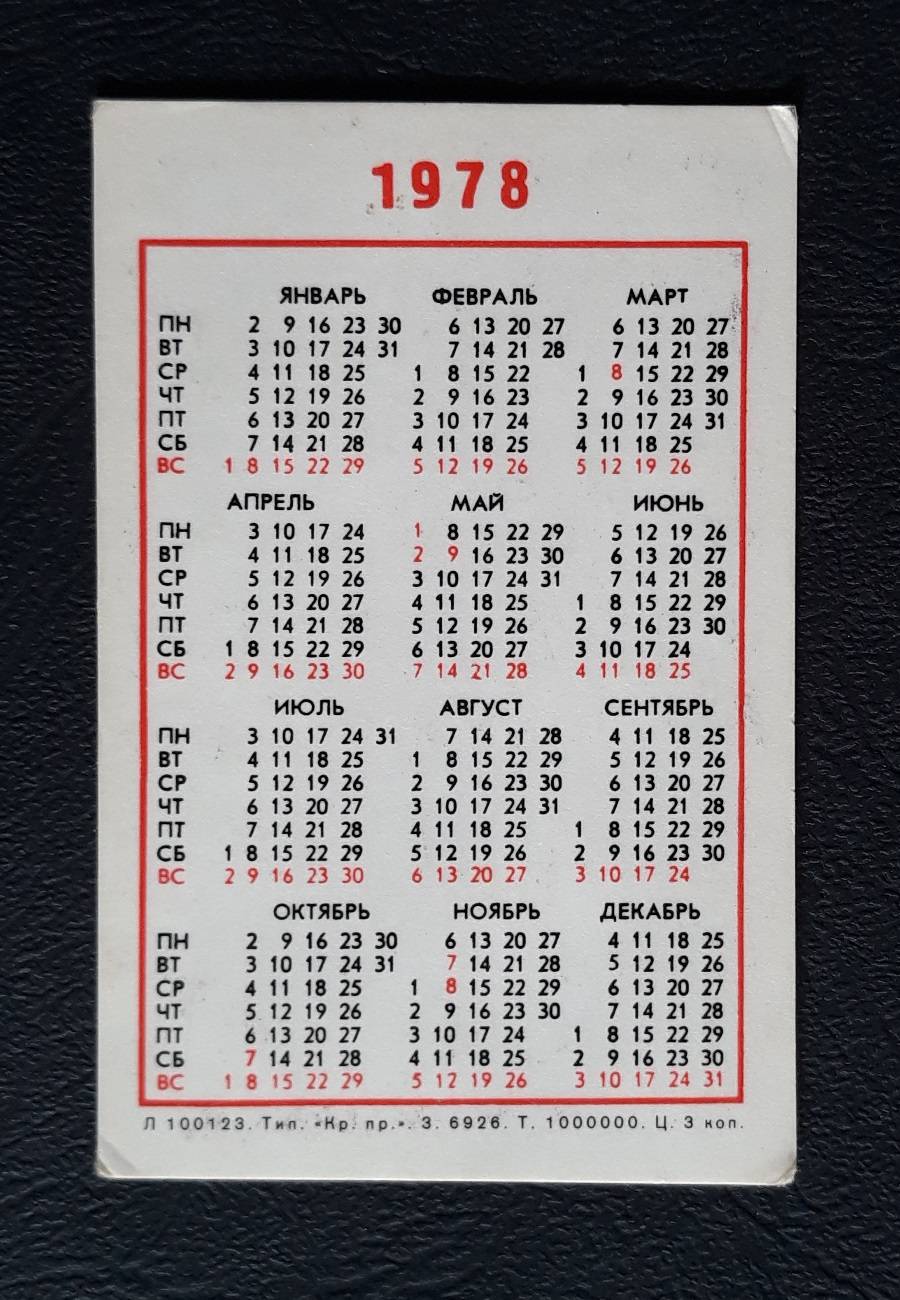 1978

| | ЯНВАРЬ | ФЕВРАЛЬ | МАРТ |
|---|---|---|---|
| ПН | 2 9 16 23 30 | 6 13 20 27 | 6 13 20 27 |
| ВТ | 3 10 17 24 31 | 7 14 21 28 | 7 14 21 28 |
| СР | 4 11 18 25 | 1 8 15 22 | 1 8 15 22 29 |
| ЧТ | 5 12 19 26 | 2 9 16 23 | 2 9 16 23 30 |
| ПТ | 6 13 20 27 | 3 10 17 24 | 3 10 17 24 31 |
| СБ | 7 14 21 28 | 4 11 18 25 | 4 11 18 25 |
| ВС | 1 8 15 22 29 | 5 12 19 26 | 5 12 19 26 |

| | АПРЕЛЬ | МАЙ | ИЮНЬ |
|---|---|---|---|
| ПН | 3 10 17 24 | 1 8 15 22 29 | 5 12 19 26 |
| ВТ | 4 11 18 25 | 2 9 16 23 30 | 6 13 20 27 |
| СР | 5 12 19 26 | 3 10 17 24 31 | 7 14 21 28 |
| ЧТ | 6 13 20 27 | 4 11 18 25 | 1 8 15 22 29 |
| ПТ | 7 14 21 28 | 5 12 19 26 | 2 9 16 23 30 |
| СБ | 1 8 15 22 29 | 6 13 20 27 | 3 10 17 24 |
| ВС | 2 9 16 23 30 | 7 14 21 28 | 4 11 18 25 |

| | ИЮЛЬ | АВГУСТ | СЕНТЯБРЬ |
|---|---|---|---|
| ПН | 3 10 17 24 31 | 7 14 21 28 | 4 11 18 25 |
| ВТ | 4 11 18 25 | 1 8 15 22 29 | 5 12 19 26 |
| СР | 5 12 19 26 | 2 9 16 23 30 | 6 13 20 27 |
| ЧТ | 6 13 20 27 | 3 10 17 24 31 | 7 14 21 28 |
| ПТ | 7 14 21 28 | 4 11 18 25 | 1 8 15 22 29 |
| СБ | 1 8 15 22 29 | 5 12 19 26 | 2 9 16 23 30 |
| ВС | 2 9 16 23 30 | 6 13 20 27 | 3 10 17 24 |

| | ОКТЯБРЬ | НОЯБРЬ | ДЕКАБРЬ |
|---|---|---|---|
| ПН | 2 9 16 23 30 | 6 13 20 27 | 4 11 18 25 |
| ВТ | 3 10 17 24 31 | 7 14 21 28 | 5 12 19 26 |
| СР | 4 11 18 25 | 1 8 15 22 29 | 6 13 20 27 |
| ЧТ | 5 12 19 26 | 2 9 16 23 30 | 7 14 21 28 |
| ПТ | 6 13 20 27 | 3 10 17 24 | 1 8 15 22 29 |
| СБ | 7 14 21 28 | 4 11 18 25 | 2 9 16 23 30 |
| ВС | 1 8 15 22 29 | 5 12 19 26 | 3 10 17 24 31 |

Л 100123. Тип. «Кр. пр.». З. 6926. Т. 1000000. Ц. 3 коп.